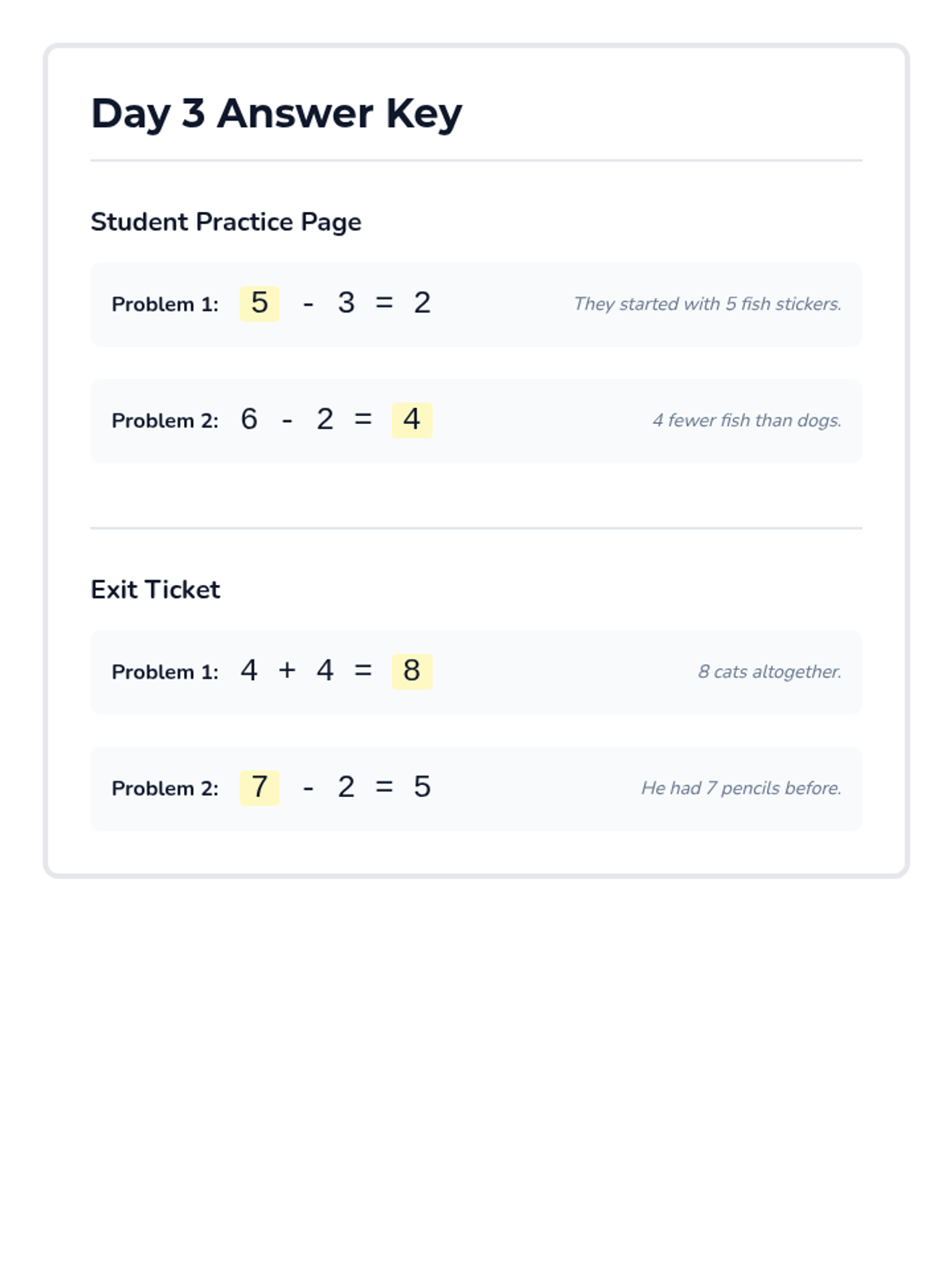 Day 3 Answer Key

Student Practice Page

Problem 1: $5 - 3 = 2$ They started with 5 fish stickers.

Problem 2: $6 - 2 = 4$ 4 fewer fish than dogs.

Exit Ticket

Problem 1: $4 + 4 = 8$ 8 cats altogether.

Problem 2: $7 - 2 = 5$ He had 7 pencils before.